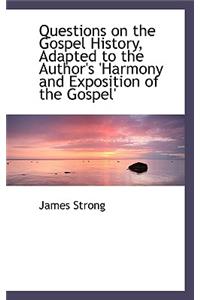 Questions on the Gospel History, Adapted to the Author's 'Harmony and Exposition of the Gospel'

James Strong